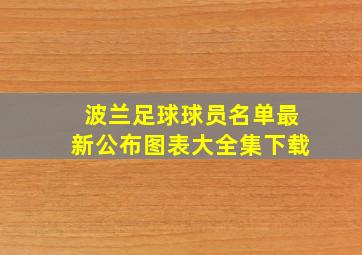 波兰足球球员名单最新公布图表大全集下载